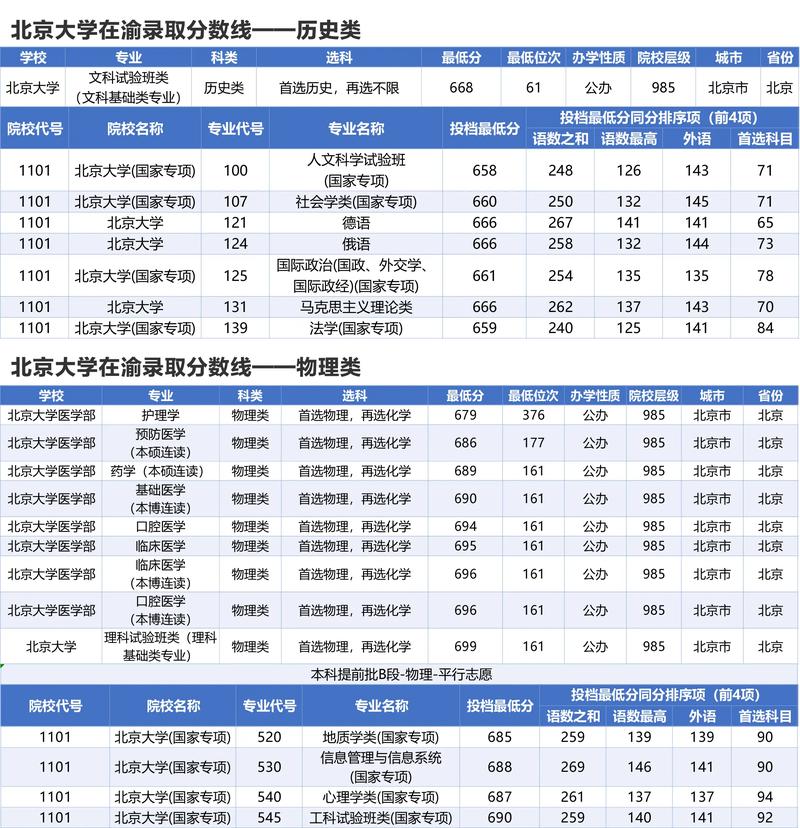 北京大学在渝录取分数线——历史类

| 学校 | 专业 | 科类 | 选科 | 最低分 | 最低位次 | 办学性质 | 院校层级 | 城市 | 省份 |
|---|---|---|---|---|---|---|---|---|---|
| 北京大学 | 文科试验班类（文科基础类专业） | 历史类 | 首选历史，再选不限 | 668 | 61 | 公办 | 985 | 北京市 | 北京 |

| 院校代号 | 院校名称 | 专业代号 | 专业名称 | 投档最低分 | 投档最低分同分排序项（前4项） 语数之和 | 语数最高 | 外语 | 首选科目 |
|---|---|---|---|---|---|---|---|---|
| 1101 | 北京大学(国家专项) | 100 | 人文科学试验班(国家专项) | 658 | 248 | 126 | 143 | 71 |
| 1101 | 北京大学(国家专项) | 107 | 社会学类(国家专项) | 660 | 250 | 132 | 145 | 71 |
| 1101 | 北京大学 | 121 | 德语 | 666 | 267 | 141 | 141 | 65 |
| 1101 | 北京大学 | 124 | 俄语 | 666 | 258 | 132 | 144 | 73 |
| 1101 | 北京大学(国家专项) | 125 | 国际政治(国政、外交学、国际政经)(国家专项) | 661 | 254 | 135 | 135 | 78 |
| 1101 | 北京大学 | 131 | 马克思主义理论类 | 666 | 262 | 137 | 143 | 70 |
| 1101 | 北京大学(国家专项) | 139 | 法学(国家专项) | 659 | 240 | 125 | 141 | 84 |

北京大学在渝录取分数线——物理类

| 学校 | 专业 | 科类 | 选科 | 最低分 | 最低位次 | 办学性质 | 院校层级 | 城市 | 省份 |
|---|---|---|---|---|---|---|---|---|---|
| 北京大学医学部 | 护理学 | 物理类 | 首选物理，再选化学 | 679 | 376 | 公办 | 985 | 北京市 | 北京 |
| 北京大学医学部 | 预防医学(本硕连读) | 物理类 | 首选物理，再选化学 | 686 | 177 | 公办 | 985 | 北京市 | 北京 |
| 北京大学医学部 | 药学（本硕连读） | 物理类 | 首选物理，再选化学 | 689 | 161 | 公办 | 985 | 北京市 | 北京 |
| 北京大学医学部 | 基础医学(本博连读) | 物理类 | 首选物理，再选化学 | 690 | 161 | 公办 | 985 | 北京市 | 北京 |
| 北京大学医学部 | 口腔医学 | 物理类 | 首选物理，再选化学 | 694 | 161 | 公办 | 985 | 北京市 | 北京 |
| 北京大学医学部 | 临床医学 | 物理类 | 首选物理，再选化学 | 695 | 161 | 公办 | 985 | 北京市 | 北京 |
| 北京大学医学部 | 临床医学(本博连读) | 物理类 | 首选物理，再选化学 | 696 | 161 | 公办 | 985 | 北京市 | 北京 |
| 北京大学医学部 | 口腔医学(本博连读) | 物理类 | 首选物理，再选化学 | 696 | 161 | 公办 | 985 | 北京市 | 北京 |
| 北京大学 | 理科试验班类（理科基础类专业） | 物理类 | 首选物理，再选化学 | 699 | 161 | 公办 | 985 | 北京市 | 北京 |

本科提前批B段-物理-平行志愿

| 院校代号 | 院校名称 | 专业代号 | 专业名称 | 投档最低分 | 投档最低分同分排序项（前4项） 语数之和 | 语数最高 | 外语 | 首选科目 |
|---|---|---|---|---|---|---|---|---|
| 1101 | 北京大学(国家专项) | 520 | 地质学类(国家专项) | 685 | 259 | 139 | 139 | 90 |
| 1101 | 北京大学(国家专项) | 530 | 信息管理与信息系统(国家专项) | 688 | 269 | 146 | 141 | 90 |
| 1101 | 北京大学(国家专项) | 540 | 心理学类(国家专项) | 687 | 261 | 137 | 137 | 94 |
| 1101 | 北京大学(国家专项) | 545 | 工科试验班类(国家专项) | 690 | 259 | 140 | 141 | 92 |